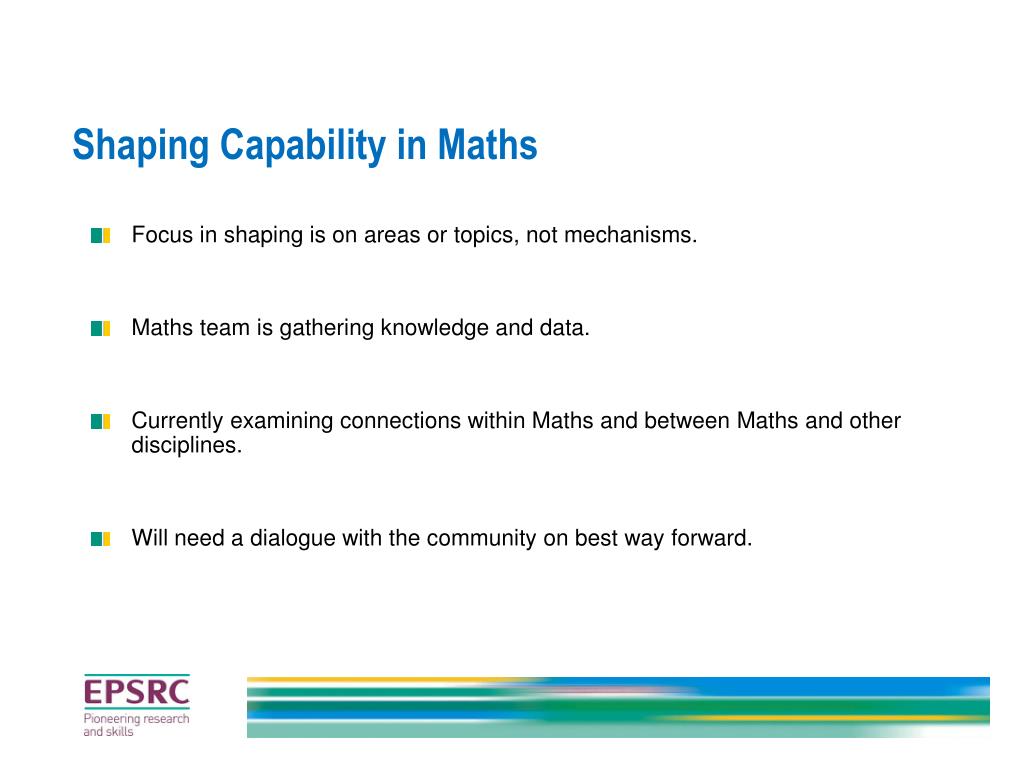 Shaping Capability in Maths

Focus in shaping is on areas or topics, not mechanisms.

Maths team is gathering knowledge and data.

Currently examining connections within Maths and between Maths and other disciplines.

Will need a dialogue with the community on best way forward.

EPSRC
Pioneering research and skills